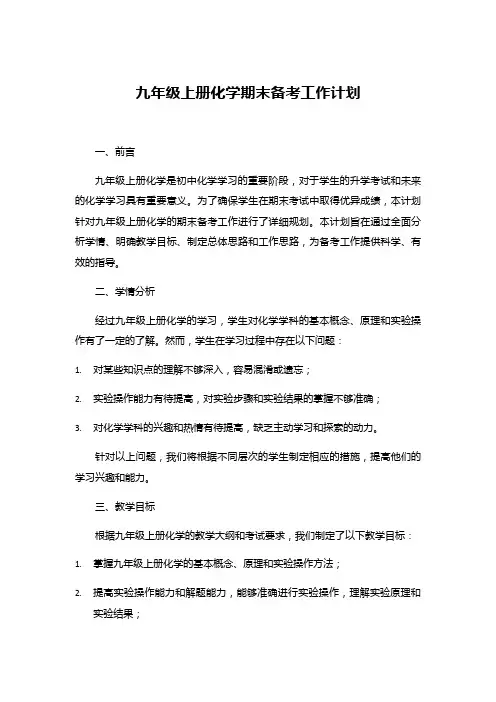 九年级上册化学期末备考工作计划

一、前言

九年级上册化学是初中化学学习的重要阶段，对于学生的升学考试和未来的化学学习具有重要意义。为了确保学生在期末考试中取得优异成绩，本计划针对九年级上册化学的期末备考工作进行了详细规划。本计划旨在通过全面分析学情、明确教学目标、制定总体思路和工作思路，为备考工作提供科学、有效的指导。

二、学情分析

经过九年级上册化学的学习，学生对化学学科的基本概念、原理和实验操作有了一定的了解。然而，学生在学习过程中存在以下问题：

1. 对某些知识点的理解不够深入，容易混淆或遗忘；

2. 实验操作能力有待提高，对实验步骤和实验结果的掌握不够准确；

3. 对化学学科的兴趣和热情有待提高，缺乏主动学习和探索的动力。

针对以上问题，我们将根据不同层次的学生制定相应的措施，提高他们的学习兴趣和能力。

三、教学目标

根据九年级上册化学的教学大纲和考试要求，我们制定了以下教学目标：

1. 掌握九年级上册化学的基本概念、原理和实验操作方法；

2. 提高实验操作能力和解题能力，能够准确进行实验操作，理解实验原理和实验结果；